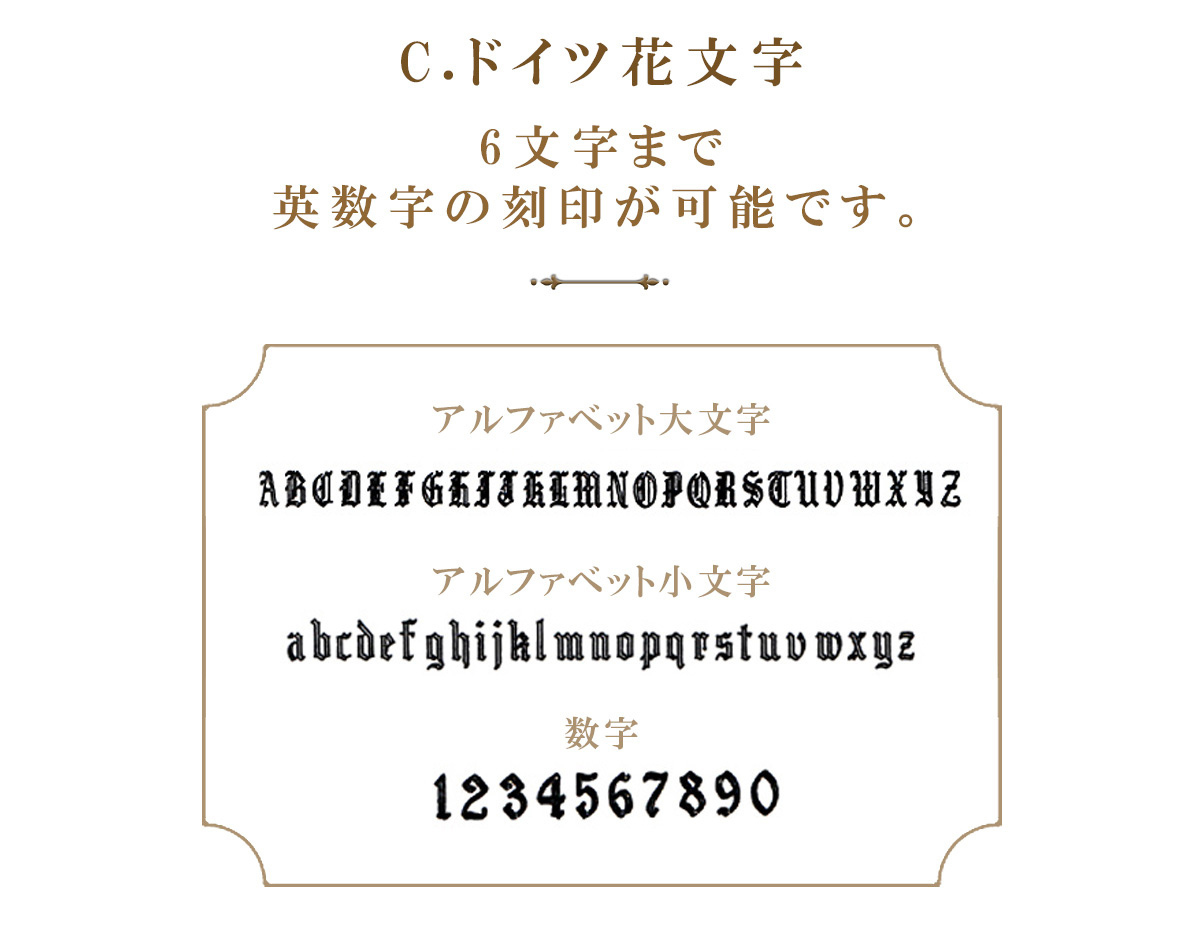 C.ドイツ花文字

6文字まで
英数字の刻印が可能です。

アルファベット大文字

ABCDEFGHIJKLMNOPQRSTUVWXYZ

アルファベット小文字

abcdefghijklmnopqrstuvwxyz

数字

1234567890